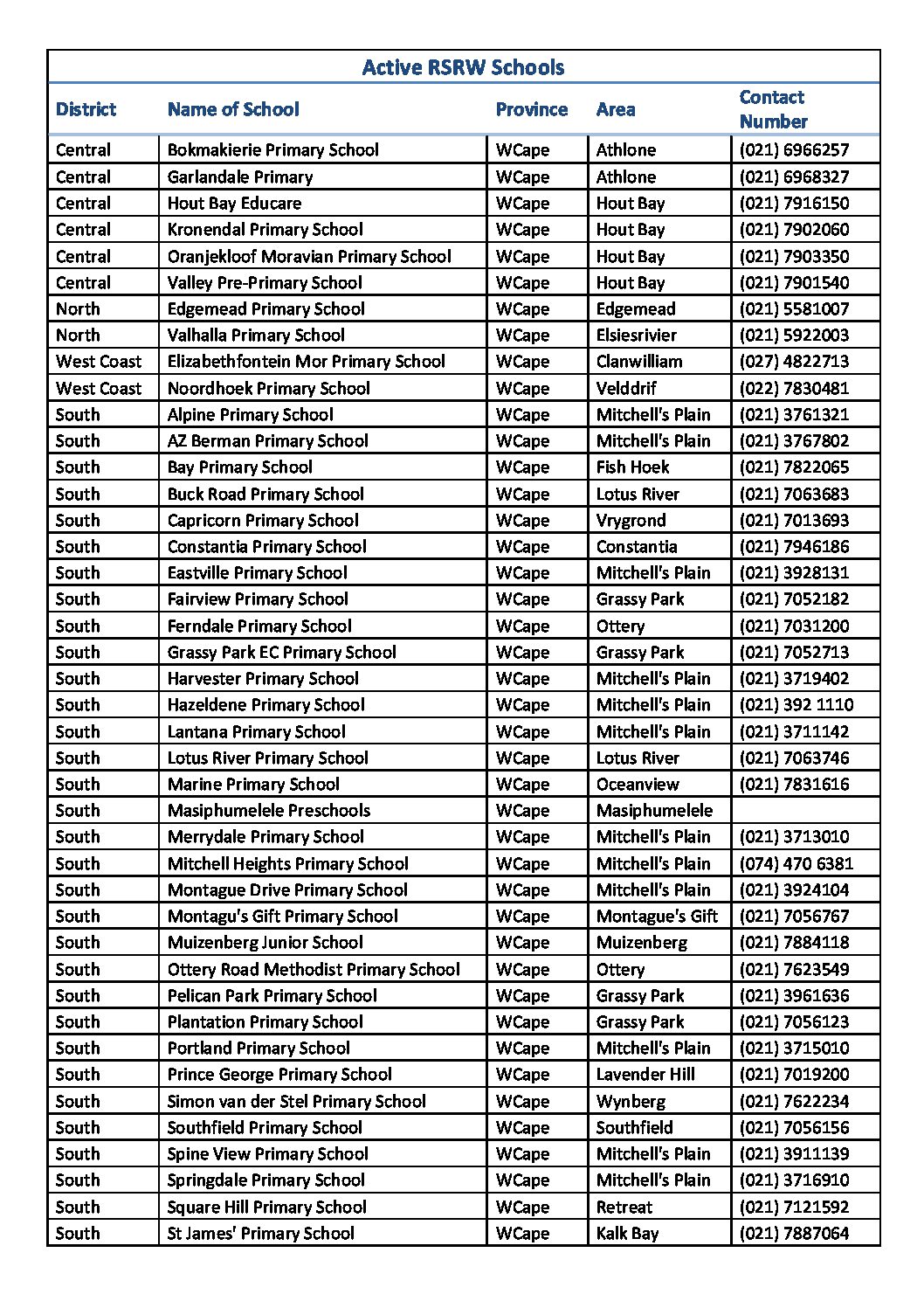 Active RSRW Schools

| District | Name of School | Province | Area | Contact Number |
|---|---|---|---|---|
| Central | Bokmakierie Primary School | WCape | Athlone | (021) 6966257 |
| Central | Garlandale Primary | WCape | Athlone | (021) 6968327 |
| Central | Hout Bay Educare | WCape | Hout Bay | (021) 7916150 |
| Central | Kronendal Primary School | WCape | Hout Bay | (021) 7902060 |
| Central | Oranjekloof Moravian Primary School | WCape | Hout Bay | (021) 7903350 |
| Central | Valley Pre-Primary School | WCape | Hout Bay | (021) 7901540 |
| North | Edgemead Primary School | WCape | Edgemead | (021) 5581007 |
| North | Valhalla Primary School | WCape | Elsiesrivier | (021) 5922003 |
| West Coast | Elizabethfontein Mor Primary School | WCape | Clanwilliam | (027) 4822713 |
| West Coast | Noordhoek Primary School | WCape | Velddrif | (022) 7830481 |
| South | Alpine Primary School | WCape | Mitchell's Plain | (021) 3761321 |
| South | AZ Berman Primary School | WCape | Mitchell's Plain | (021) 3767802 |
| South | Bay Primary School | WCape | Fish Hoek | (021) 7822065 |
| South | Buck Road Primary School | WCape | Lotus River | (021) 7063683 |
| South | Capricorn Primary School | WCape | Vrygrond | (021) 7013693 |
| South | Constantia Primary School | WCape | Constantia | (021) 7946186 |
| South | Eastville Primary School | WCape | Mitchell's Plain | (021) 3928131 |
| South | Fairview Primary School | WCape | Grassy Park | (021) 7052182 |
| South | Ferndale Primary School | WCape | Ottery | (021) 7031200 |
| South | Grassy Park EC Primary School | WCape | Grassy Park | (021) 7052713 |
| South | Harvester Primary School | WCape | Mitchell's Plain | (021) 3719402 |
| South | Hazeldene Primary School | WCape | Mitchell's Plain | (021) 392 1110 |
| South | Lantana Primary School | WCape | Mitchell's Plain | (021) 3711142 |
| South | Lotus River Primary School | WCape | Lotus River | (021) 7063746 |
| South | Marine Primary School | WCape | Oceanview | (021) 7831616 |
| South | Masiphumelele Preschools | WCape | Masiphumelele | |
| South | Merrydale Primary School | WCape | Mitchell's Plain | (021) 3713010 |
| South | Mitchell Heights Primary School | WCape | Mitchell's Plain | (074) 470 6381 |
| South | Montague Drive Primary School | WCape | Mitchell's Plain | (021) 3924104 |
| South | Montagu's Gift Primary School | WCape | Montague's Gift | (021) 7056767 |
| South | Muizenberg Junior School | WCape | Muizenberg | (021) 7884118 |
| South | Ottery Road Methodist Primary School | WCape | Ottery | (021) 7623549 |
| South | Pelican Park Primary School | WCape | Grassy Park | (021) 3961636 |
| South | Plantation Primary School | WCape | Grassy Park | (021) 7056123 |
| South | Portland Primary School | WCape | Mitchell's Plain | (021) 3715010 |
| South | Prince George Primary School | WCape | Lavender Hill | (021) 7019200 |
| South | Simon van der Stel Primary School | WCape | Wynberg | (021) 7622234 |
| South | Southfield Primary School | WCape | Southfield | (021) 7056156 |
| South | Spine View Primary School | WCape | Mitchell's Plain | (021) 3911139 |
| South | Springdale Primary School | WCape | Mitchell's Plain | (021) 3716910 |
| South | Square Hill Primary School | WCape | Retreat | (021) 7121592 |
| South | St James' Primary School | WCape | Kalk Bay | (021) 7887064 |